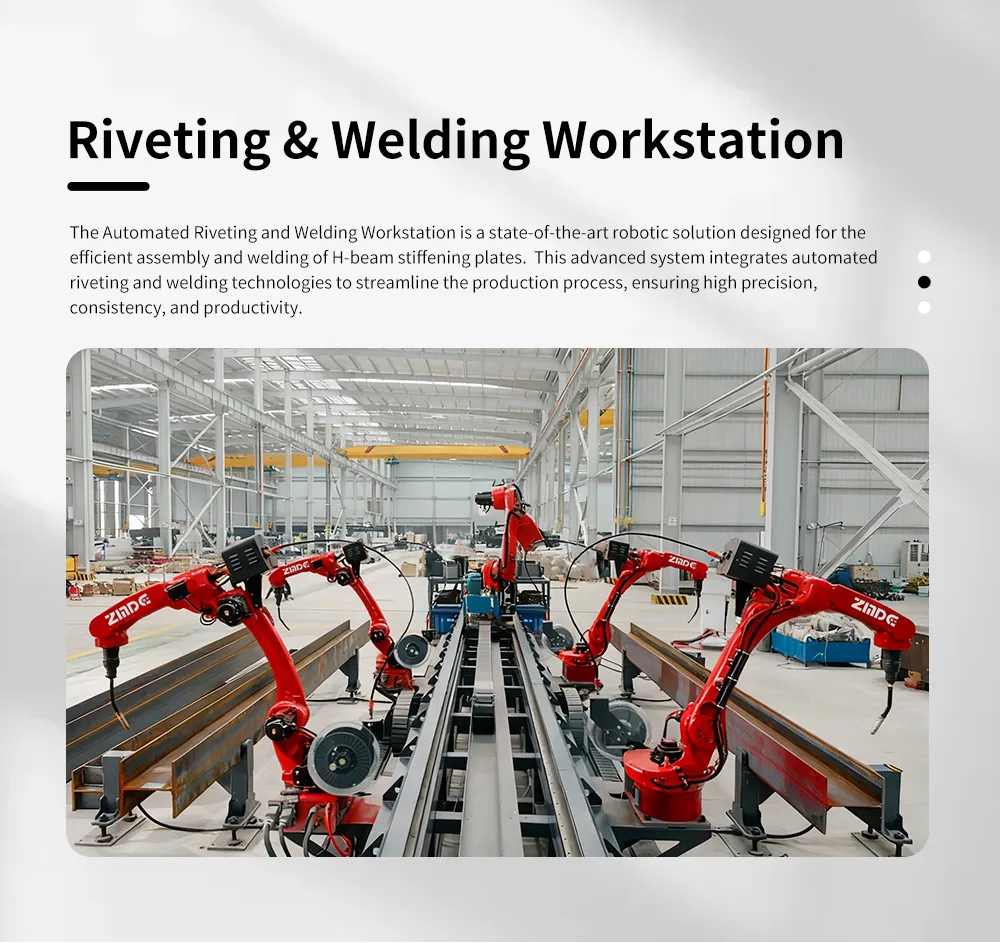 Riveting & Welding Workstation

The Automated Riveting and Welding Workstation is a state-of-the-art robotic solution designed for the efficient assembly and welding of H-beam stiffening plates. This advanced system integrates automated riveting and welding technologies to streamline the production process, ensuring high precision, consistency, and productivity.